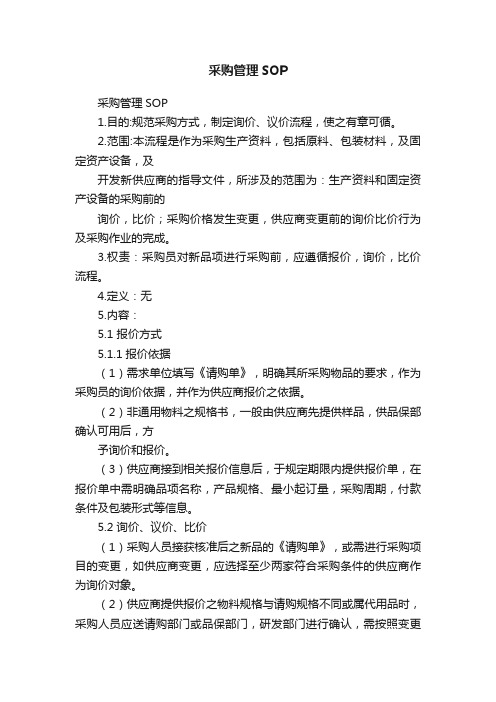 采购管理SOP

采购管理SOP

1.目的:规范采购方式，制定询价、议价流程，使之有章可循。

2.范围:本流程是作为采购生产资料，包括原料、包装材料，及固定资产设备，及

开发新供应商的指导文件，所涉及的范围为：生产资料和固定资产设备的采购前的

询价，比价；采购价格发生变更，供应商变更前的询价比价行为及采购作业的完成。

3.权责：采购员对新品项进行采购前，应遵循报价，询价，比价流程。

4.定义：无

5.内容：

5.1 报价方式

5.1.1 报价依据

（1）需求单位填写《请购单》，明确其所采购物品的要求，作为采购员的询价依据，并作为供应商报价之依据。

（2）非通用物料之规格书，一般由供应商先提供样品，供品保部确认可用后，方

予询价和报价。

（3）供应商接到相关报价信息后，于规定期限内提供报价单，在报价单中需明确品项名称，产品规格、最小起订量，采购周期，付款条件及包装形式等信息。

5.2 询价、议价、比价

（1）采购人员接获核准后之新品的《请购单》，或需进行采购项目的变更，如供应商变更，应选择至少两家符合采购条件的供应商作为询价对象。

（2）供应商提供报价之物料规格与请购规格不同或属代用品时，采购人员应送请购部门或品保部门，研发部门进行确认，需按照变更